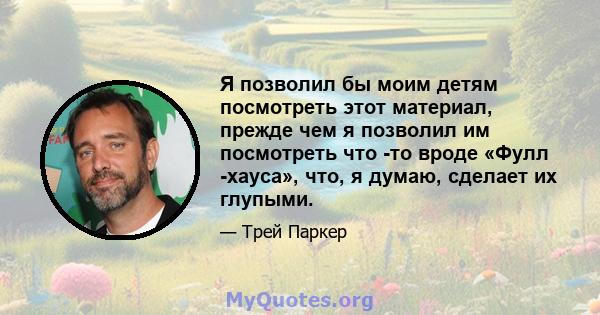 Я позволил бы моим детям посмотреть этот материал, прежде чем я позволил им посмотреть что -то вроде «Фулл -хауса», что, я думаю, сделает их глупыми.

— Трей Паркер

MyQuotes.org